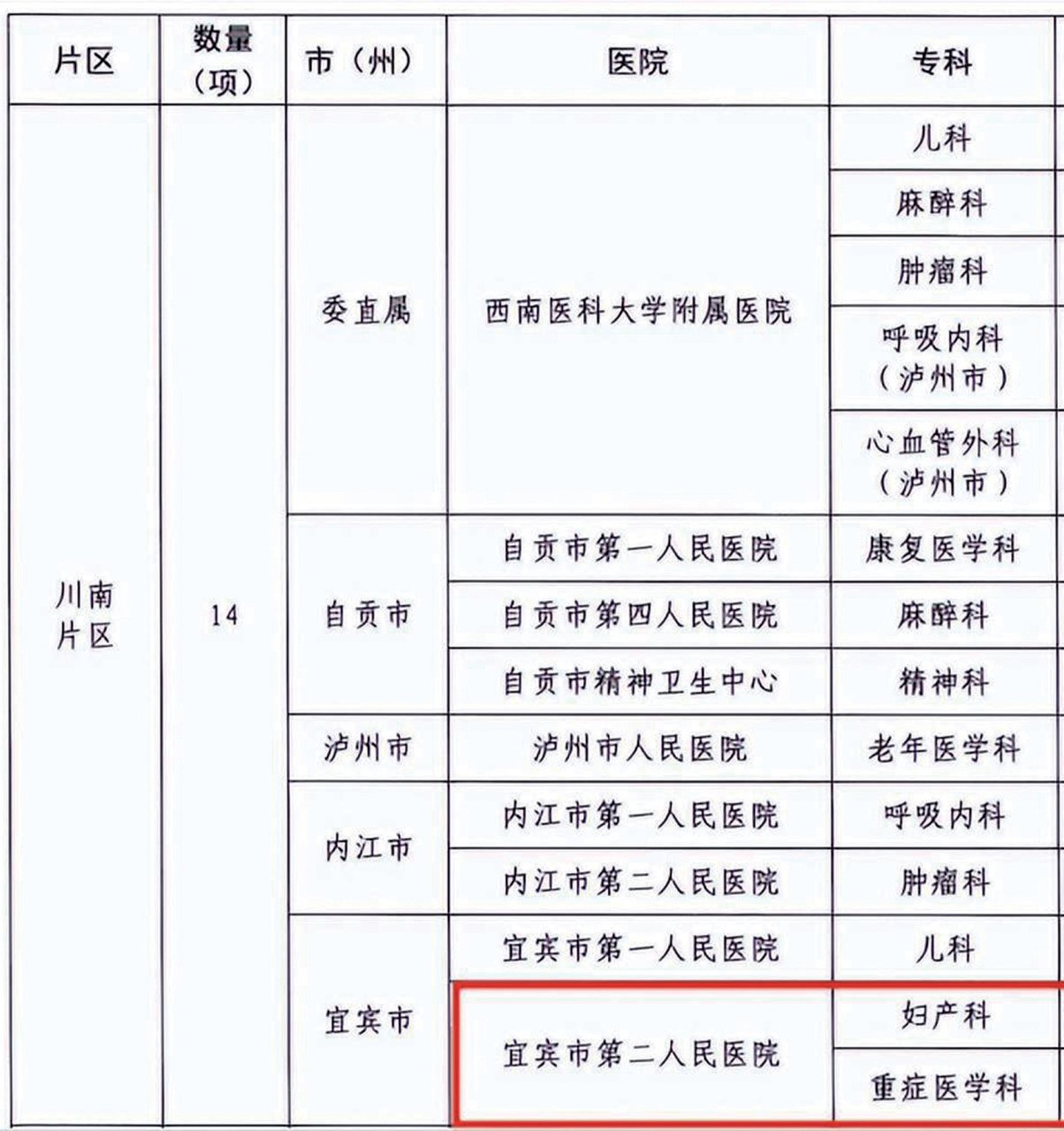 | 片区 | 数量（项） | 市（州） | 医院 | 专科 |
|---|---|---|---|---|
| 川南片区 | 14 | 委直属 | 西南医科大学附属医院 | 儿科 |
| | | | | 麻醉科 |
| | | | | 肿瘤科 |
| | | | | 呼吸内科（泸州市） |
| | | | | 心血管外科（泸州市） |
| | | 自贡市 | 自贡市第一人民医院 | 康复医学科 |
| | | | 自贡市第四人民医院 | 麻醉科 |
| | | | 自贡市精神卫生中心 | 精神科 |
| | | 泸州市 | 泸州市人民医院 | 老年医学科 |
| | | 内江市 | 内江市第一人民医院 | 呼吸内科 |
| | | | 内江市第二人民医院 | 肿瘤科 |
| | | 宜宾市 | 宜宾市第一人民医院 | 儿科 |
| | | | 宜宾市第二人民医院 | 妇产科 |
| | | | | 重症医学科 |